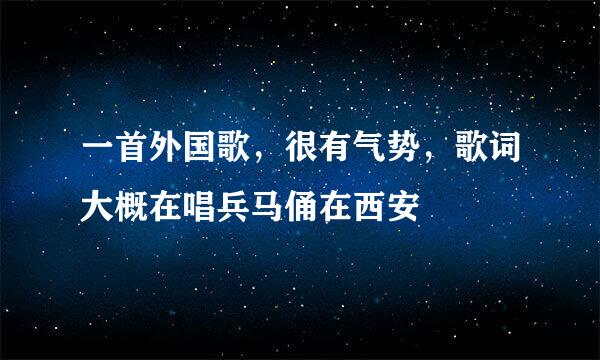 一首外国歌，很有气势，歌词大概在唱兵马俑在西安